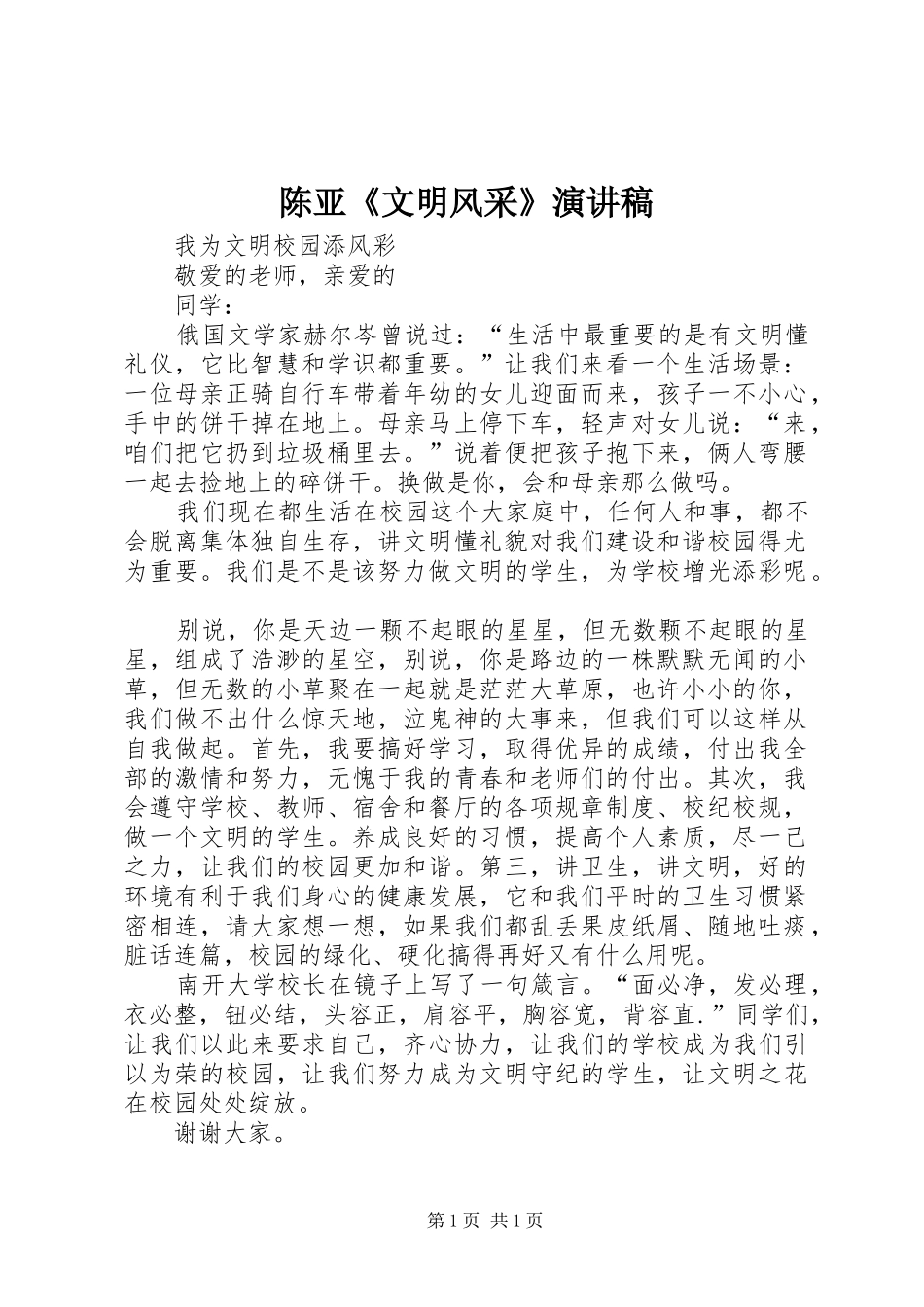 陈亚《文明风采》演讲稿

我为文明校园添风彩

敬爱的老师，亲爱的

同学：

俄国文学家赫尔岑曾说过：“生活中最重要的是有文明懂礼仪，它比智慧和学识都重要。”让我们来看一个生活场景：一位母亲正骑自行车带着年幼的女儿迎面而来，孩子一不小心，手中的饼干掉在地上。母亲马上停下车，轻声对女儿说：“来，咱们把它扔到垃圾桶里去。”说着便把孩子抱下来，俩人弯腰一起去捡地上的碎饼干。换做是你，会和母亲那么做吗。

我们现在都生活在校园这个大家庭中，任何人和事，都不会脱离集体独自生存，讲文明懂礼貌对我们建设和谐校园得尤为重要。我们是不是该努力做文明的学生，为学校增光添彩呢。

别说，你是天边一颗不起眼的星星，但无数颗不起眼的星星，组成了浩渺的星空，别说，你是路边的一株默默无闻的小草，但无数的小草聚在一起就是茫茫大草原，也许小小的你，我们做不出什么惊天地，泣鬼神的大事来，但我们可以这样从自我做起。首先，我要搞好学习，取得优异的成绩，付出我全部的激情和努力，无愧于我的青春和老师们的付出。其次，我会遵守学校、教师、宿舍和餐厅的各项规章制度、校纪校规，做一个文明的学生。养成良好的习惯，提高个人素质，尽一己之力，让我们的校园更加和谐。第三，讲卫生，讲文明，好的环境有利于我们身心的健康发展，它和我们平时的卫生习惯紧密相连，请大家想一想，如果我们都乱丢果皮纸屑、随地吐痰，脏话连篇，校园的绿化、硬化搞得再好又有什么用呢。

南开大学校长在镜子上写了一句箴言。“面必净，发必理，衣必整，钮必结，头容正，肩容平，胸容宽，背容直.”同学们，让我们以此来要求自己，齐心协力，让我们的学校成为我们引以为荣的校园，让我们努力成为文明守纪的学生，让文明之花在校园处处绽放。

谢谢大家。

第1页 共1页